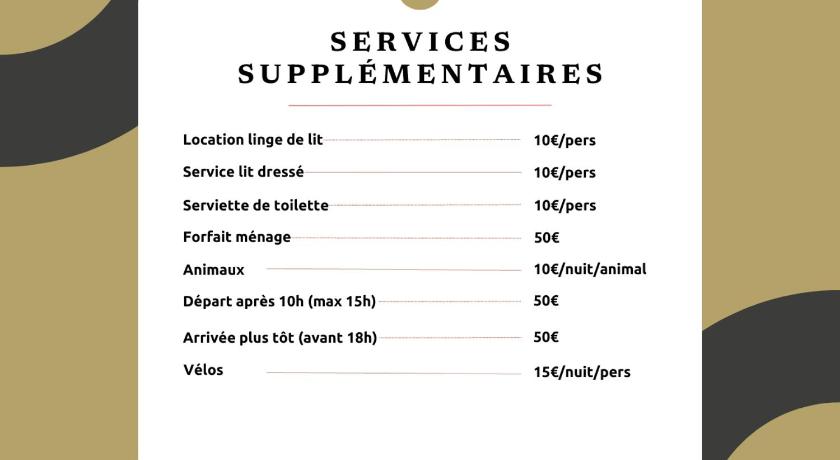 SERVICES SUPPLÉMENTAIRES

Location linge de lit 10€/pers

Service lit dressé 10€/pers

Serviette de toilette 10€/pers

Forfait ménage 50€

Animaux 10€/nuit/animal

Départ après 10h (max 15h) 50€

Arrivée plus tôt (avant 18h) 50€

Vélos 15€/nuit/pers